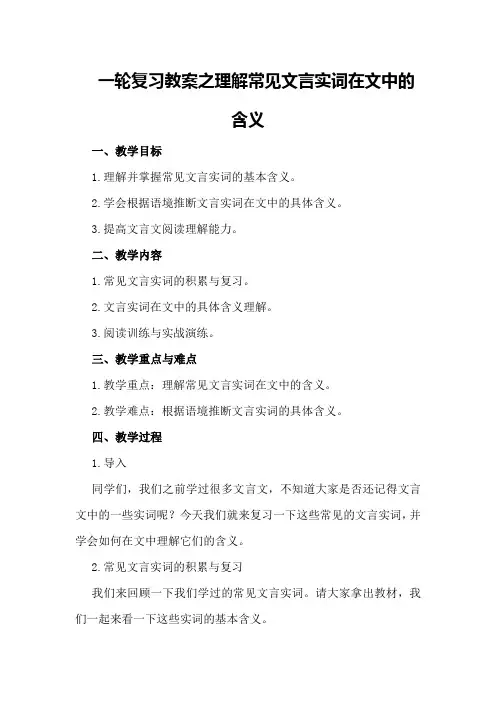 一轮复习教案之理解常见文言实词在文中的含义

一、教学目标

1.理解并掌握常见文言实词的基本含义。

2.学会根据语境推断文言实词在文中的具体含义。

3.提高文言文阅读理解能力。

二、教学内容

1.常见文言实词的积累与复习。

2.文言实词在文中的具体含义理解。

3.阅读训练与实战演练。

三、教学重点与难点

1.教学重点：理解常见文言实词在文中的含义。

2.教学难点：根据语境推断文言实词的具体含义。

四、教学过程

1.导入

同学们，我们之前学过很多文言文，不知道大家是否还记得文言文中的一些实词呢？今天我们就来复习一下这些常见的文言实词，并学会如何在文中理解它们的含义。

2.常见文言实词的积累与复习

我们来回顾一下我们学过的常见文言实词。请大家拿出教材，我们一起来看一下这些实词的基本含义。